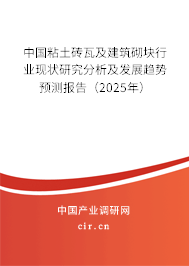 中国粘土砖瓦及建筑砌块行业现状研究分析及发展趋势预测报告（2025年）

中国产业调研网

cir.cn